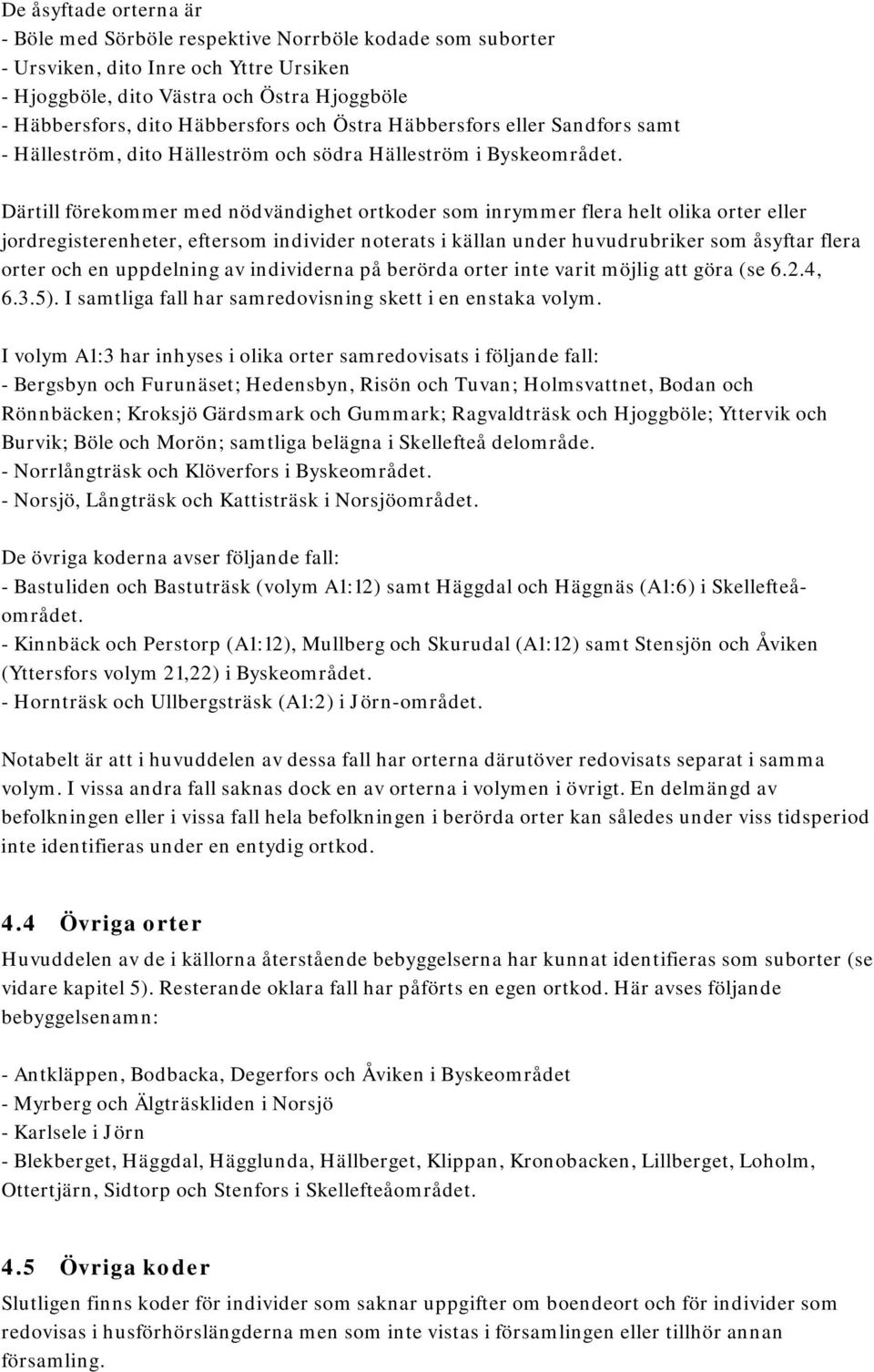 De åsyftade orterna är
- Böle med Sörböle respektive Norrböle kodade som suborter
- Ursviken, dito Inre och Yttre Ursiken
- Hjoggböle, dito Västra och Östra Hjoggböle
- Häbbersfors, dito Häbbersfors och Östra Häbbersfors eller Sandfors samt
- Hälleström, dito Hälleström och södra Hälleström i Byskeområdet.

Därtill förekommer med nödvändighet ortkoder som inrymmer flera helt olika orter eller jordregisterenheter, eftersom individer noterats i källan under huvudrubriker som åsyftar flera orter och en uppdelning av individerna på berörda orter inte varit möjlig att göra (se 6.2.4, 6.3.5). I samtliga fall har samredovisning skett i en enstaka volym.

I volym A1:3 har inhyses i olika orter samredovisats i följande fall:
- Bergsbyn och Furunäset; Hedensbyn, Risön och Tuvan; Holmsvattnet, Bodan och Rönnbäcken; Kroksjö Gärdsmark och Gummark; Ragvaldträsk och Hjoggböle; Yttervik och Burvik; Böle och Morön; samtliga belägna i Skellefteå delområde.
- Norrlångträsk och Klöverfors i Byskeområdet.
- Norsjö, Långträsk och Kattisträsk i Norsjöområdet.

De övriga koderna avser följande fall:
- Bastuliden och Bastuträsk (volym A1:12) samt Häggdal och Häggnäs (A1:6) i Skellefteåområdet.
- Kinnbäck och Perstorp (A1:12), Mullberg och Skurudal (A1:12) samt Stensjön och Åviken (Yttersfors volym 21,22) i Byskeområdet.
- Hornträsk och Ullbergsträsk (A1:2) i Jörn-området.

Notabelt är att i huvuddelen av dessa fall har orterna därutöver redovisats separat i samma volym. I vissa andra fall saknas dock en av orterna i volymen i övrigt. En delmängd av befolkningen eller i vissa fall hela befolkningen i berörda orter kan således under viss tidsperiod inte identifieras under en entydig ortkod.

4.4 Övriga orter
Huvuddelen av de i källorna återstående bebyggelserna har kunnat identifieras som suborter (se vidare kapitel 5). Resterande oklara fall har påförts en egen ortkod. Här avses följande bebyggelsenamn:

- Antkläppen, Bodbacka, Degerfors och Åviken i Byskeområdet
- Myrberg och Älgträskliden i Norsjö
- Karlsele i Jörn
- Blekberget, Häggdal, Hägglunda, Hällberget, Klippan, Kronobacken, Lillberget, Loholm, Ottertjärn, Sidtorp och Stenfors i Skellefteåområdet.

4.5 Övriga koder
Slutligen finns koder för individer som saknar uppgifter om boendeort och för individer som redovisas i husförhörslängderna men som inte vistas i församlingen eller tillhör annan församling.